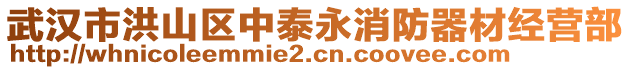 武汉市洪山区中泰永消防器材经营部
http://whnicoleemmie2.cn.coovee.com